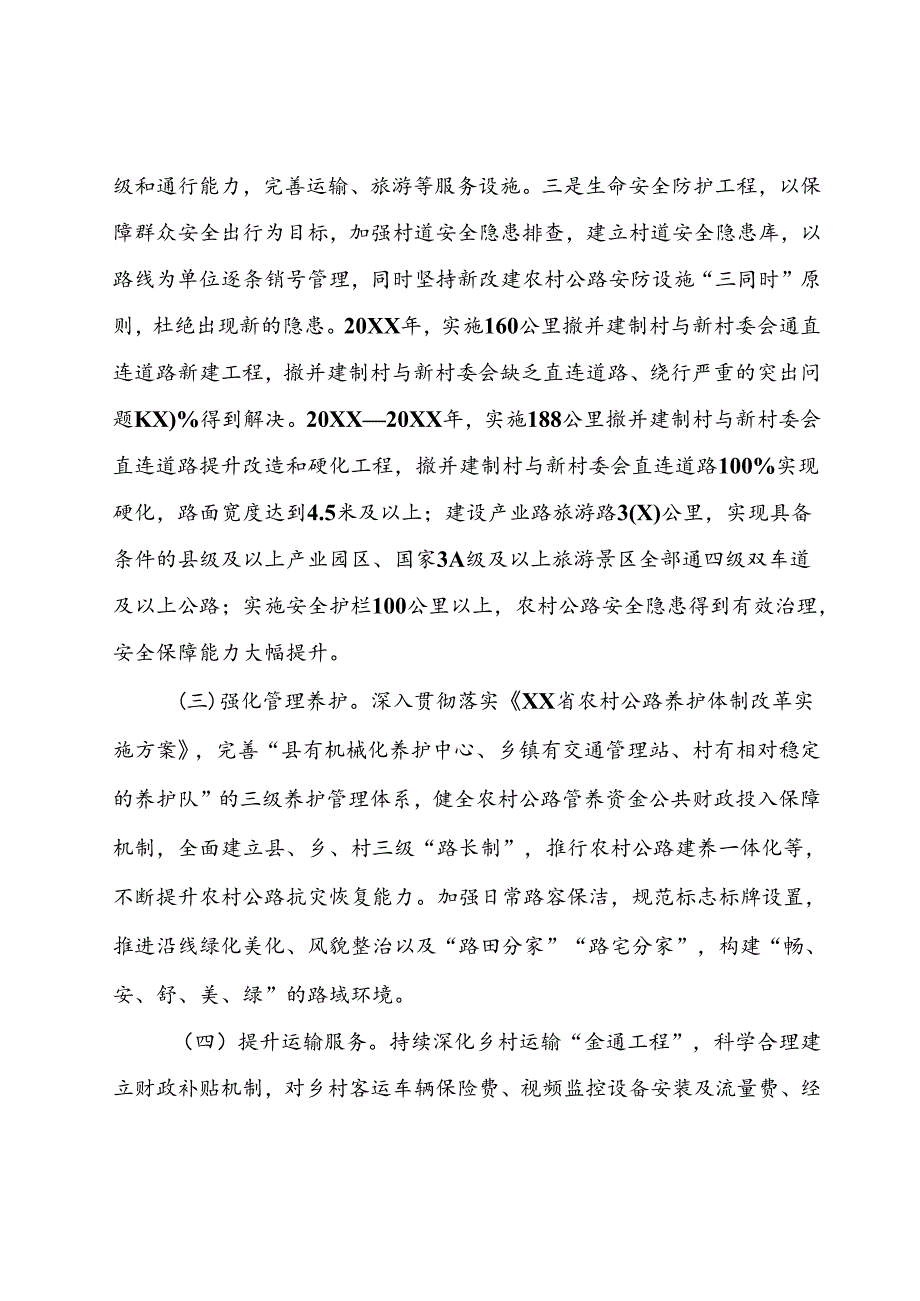 级和通行能力，完善运输、旅游等服务设施。三是生命安全防护工程，以保障群众安全出行为目标，加强村道安全隐患排查，建立村道安全隐患库，以路线为单位逐条销号管理，同时坚持新改建农村公路安防设施“三同时”原则，杜绝出现新的隐患。20XX年，实施160公里撤并建制村与新村委会通直连道路新建工程，撤并建制村与新村委会缺乏直连道路、绕行严重的突出问题KX)%得到解决。20XX—20XX年，实施188公里撤并建制村与新村委会直连道路提升改造和硬化工程，撤并建制村与新村委会直连道路100%实现硬化，路面宽度达到4.5米及以上；建设产业路旅游路3(X)公里，实现具备条件的县级及以上产业园区、国家3A级及以上旅游景区全部通四级双车道及以上公路；实施安全护栏100公里以上，农村公路安全隐患得到有效治理，安全保障能力大幅提升。

(三)强化管理养护。深入贯彻落实《XX省农村公路养护体制改革实施方案》，完善“县有机械化养护中心、乡镇有交通管理站、村有相对稳定的养护队”的三级养护管理体系，健全农村公路管养资金公共财政投入保障机制，全面建立县、乡、村三级“路长制”，推行农村公路建养一体化等，不断提升农村公路抗灾恢复能力。加强日常路容保洁，规范标志标牌设置，推进沿线绿化美化、风貌整治以及“路田分家”“路宅分家”，构建“畅、安、舒、美、绿”的路域环境。

（四）提升运输服务。持续深化乡村运输“金通工程”，科学合理建立财政补贴机制，对乡村客运车辆保险费、视频监控设备安装及流量费、经